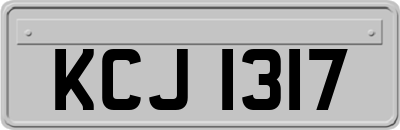 KCJ 1317